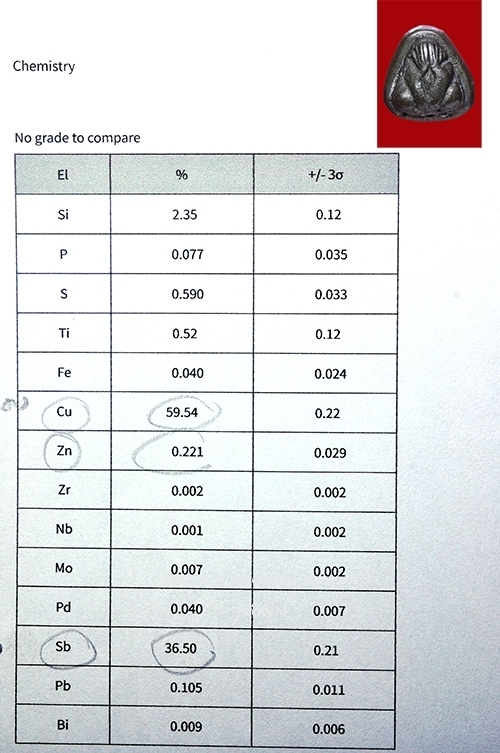 Chemistry

No grade to compare

| El | % | +/- 3σ |
|---|---|---|
| Si | 2.35 | 0.12 |
| P | 0.077 | 0.035 |
| S | 0.590 | 0.033 |
| Ti | 0.52 | 0.12 |
| Fe | 0.040 | 0.024 |
| Cu | 59.54 | 0.22 |
| Zn | 0.221 | 0.029 |
| Zr | 0.002 | 0.002 |
| Nb | 0.001 | 0.002 |
| Mo | 0.007 | 0.002 |
| Pd | 0.040 | 0.007 |
| Sb | 36.50 | 0.21 |
| Pb | 0.105 | 0.011 |
| Bi | 0.009 | 0.006 |